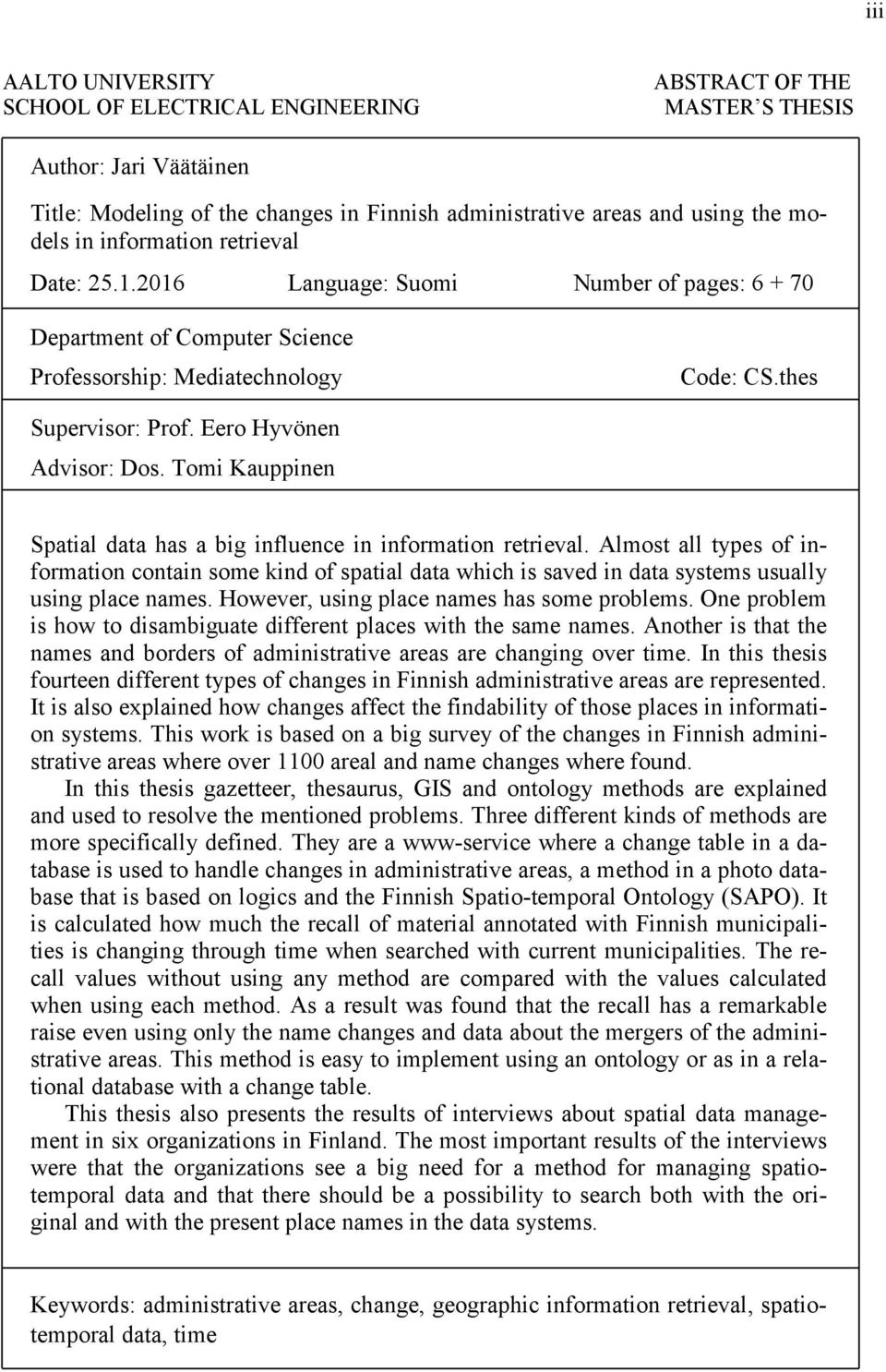 iii

AALTO UNIVERSITY
SCHOOL OF ELECTRICAL ENGINEERING

ABSTRACT OF THE
MASTER´S THESIS

Author: Jari Väätäinen

Title: Modeling of the changes in Finnish administrative areas and using the models in information retrieval

Date: 25.1.2016 Language: Suomi Number of pages: 6 + 70

Department of Computer Science

Professorship: Mediatechnology Code: CS.thes

Supervisor: Prof. Eero Hyvönen

Advisor: Dos. Tomi Kauppinen

Spatial data has a big influence in information retrieval. Almost all types of information contain some kind of spatial data which is saved in data systems usually using place names. However, using place names has some problems. One problem is how to disambiguate different places with the same names. Another is that the names and borders of administrative areas are changing over time. In this thesis fourteen different types of changes in Finnish administrative areas are represented. It is also explained how changes affect the findability of those places in information systems. This work is based on a big survey of the changes in Finnish administrative areas where over 1100 areal and name changes where found.

In this thesis gazetteer, thesaurus, GIS and ontology methods are explained and used to resolve the mentioned problems. Three different kinds of methods are more specifically defined. They are a www-service where a change table in a database is used to handle changes in administrative areas, a method in a photo database that is based on logics and the Finnish Spatio-temporal Ontology (SAPO). It is calculated how much the recall of material annotated with Finnish municipalities is changing through time when searched with current municipalities. The recall values without using any method are compared with the values calculated when using each method. As a result was found that the recall has a remarkable raise even using only the name changes and data about the mergers of the administrative areas. This method is easy to implement using an ontology or as in a relational database with a change table.

This thesis also presents the results of interviews about spatial data management in six organizations in Finland. The most important results of the interviews were that the organizations see a big need for a method for managing spatiotemporal data and that there should be a possibility to search both with the original and with the present place names in the data systems.

Keywords: administrative areas, change, geographic information retrieval, spatiotemporal data, time